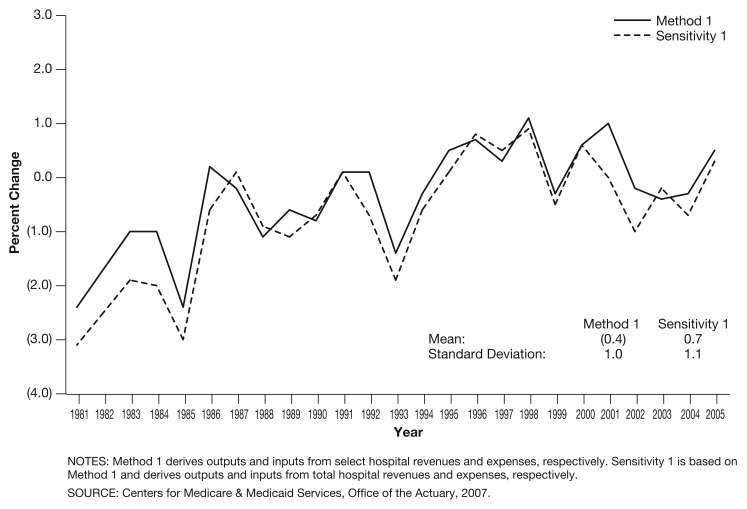 Method 1
Sensitivity 1

3.0
2.0
1.0
0.0
(1.0)
(2.0)
(3.0)
(4.0)

Percent Change

| | Method 1 | Sensitivity 1 |
|---|---|---|
| Mean: | (0.4) | 0.7 |
| Standard Deviation: | 1.0 | 1.1 |

1981 1982 1983 1984 1985 1986 1987 1988 1989 1990 1991 1992 1993 1994 1995 1996 1997 1998 1999 2000 2001 2002 2003 2004 2005

Year

NOTES: Method 1 derives outputs and inputs from select hospital revenues and expenses, respectively. Sensitivity 1 is based on Method 1 and derives outputs and inputs from total hospital revenues and expenses, respectively.
SOURCE: Centers for Medicare & Medicaid Services, Office of the Actuary, 2007.